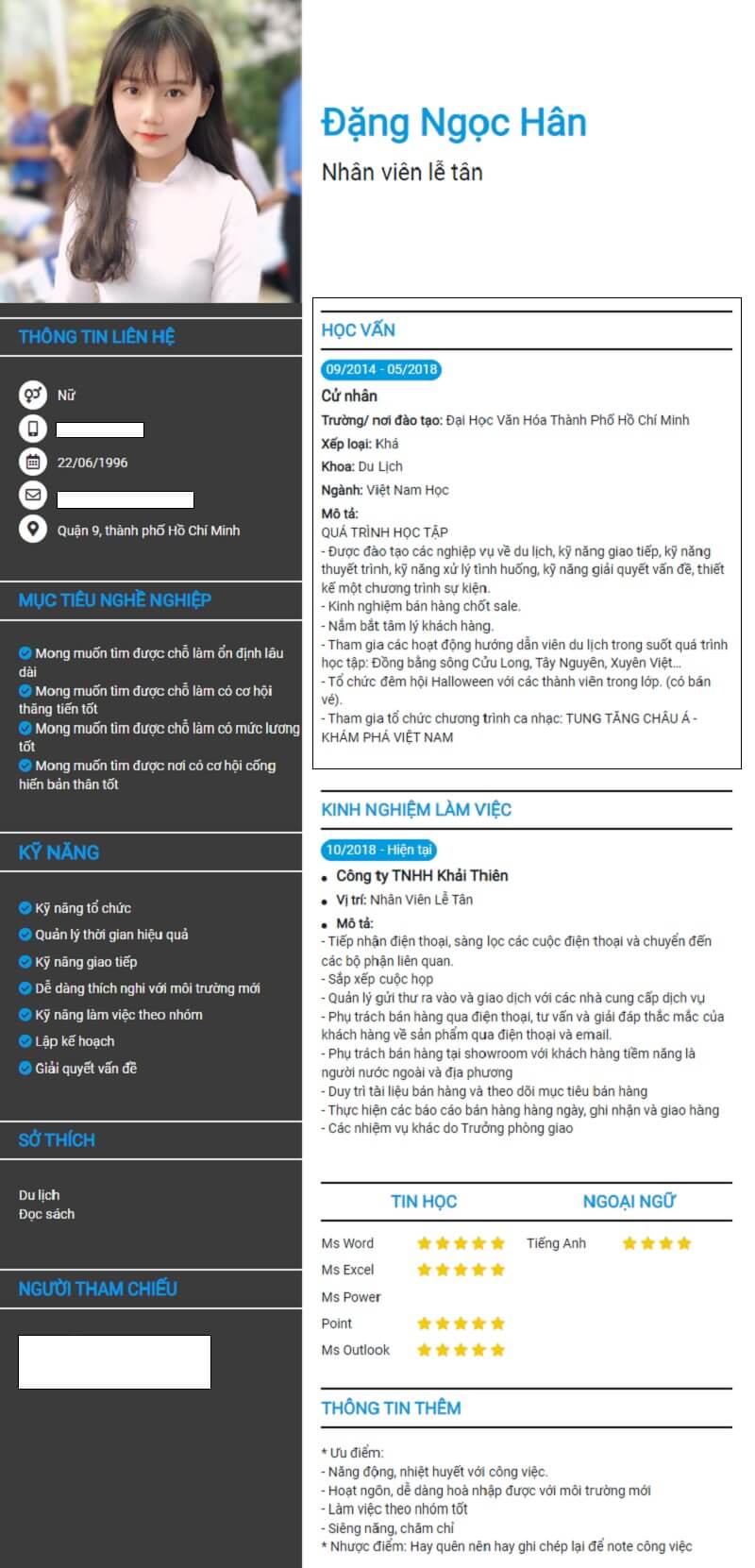 Đặng Ngọc Hân

Nhân viên lễ tân

THÔNG TIN LIÊN HỆ

Nữ

22/06/1996

Quận 9, thành phố Hồ Chí Minh

MỤC TIÊU NGHỀ NGHIỆP

Mong muốn tìm được chỗ làm ổn định lâu dài
Mong muốn tìm được chỗ làm có cơ hội thăng tiến tốt
Mong muốn tìm được chỗ làm có mức lương tốt
Mong muốn tìm được nơi có cơ hội cống hiến bản thân tốt

KỸ NĂNG

Kỹ năng tổ chức
Quản lý thời gian hiệu quả
Kỹ năng giao tiếp
Dễ dàng thích nghi với môi trường mới
Kỹ năng làm việc theo nhóm
Lập kế hoạch
Giải quyết vấn đề

SỞ THÍCH

Du lịch
Đọc sách

NGƯỜI THAM CHIẾU

HỌC VẤN

09/2014 - 05/2018

Cử nhân

Trường/ nơi đào tạo: Đại Học Văn Hóa Thành Phố Hồ Chí Minh

Xếp loại: Khá

Khoa: Du Lịch

Ngành: Việt Nam Học

Mô tả:
QUÁ TRÌNH HỌC TẬP
- Được đào tạo các nghiệp vụ về du lịch, kỹ năng giao tiếp, kỹ năng thuyết trình, kỹ năng xử lý tình huống, kỹ năng giải quyết vấn đề, thiết kế một chương trình sự kiện.
- Kinh nghiệm bán hàng chốt sale.
- Nắm bắt tâm lý khách hàng.
- Tham gia các hoạt động hướng dẫn viên du lịch trong suốt quá trình học tập: Đồng bằng sông Cửu Long, Tây Nguyên, Xuyên Việt...
- Tổ chức đêm hội Halloween với các thành viên trong lớp. (có bán vé).
- Tham gia tổ chức chương trình ca nhạc: TUNG TĂNG CHÂU Á - KHÁM PHÁ VIỆT NAM

KINH NGHIỆM LÀM VIỆC

10/2018 - Hiện tại

Công ty TNHH Khải Thiên

Vị trí: Nhân Viên Lễ Tân

Mô tả:
- Tiếp nhận điện thoại, sàng lọc các cuộc điện thoại và chuyển đến các bộ phận liên quan.
- Sắp xếp cuộc họp
- Quản lý gửi thư ra vào và giao dịch với các nhà cung cấp dịch vụ
- Phụ trách bán hàng qua điện thoại, tư vấn và giải đáp thắc mắc của khách hàng về sản phẩm qua điện thoại và email.
- Phụ trách bán hàng tại showroom với khách hàng tiềm năng là người nước ngoài và địa phương
- Duy trì tài liệu bán hàng và theo dõi mục tiêu bán hàng
- Thực hiện các báo cáo bán hàng hàng ngày, ghi nhận và giao hàng
- Các nhiệm vụ khác do Trưởng phòng giao

TIN HỌC

Ms Word
Ms Excel
Ms Power Point
Ms Outlook

NGOẠI NGỮ

Tiếng Anh

THÔNG TIN THÊM

* Ưu điểm:
- Năng động, nhiệt huyết với công việc.
- Hoạt ngôn, dễ dàng hoà nhập được với môi trường mới
- Làm việc theo nhóm tốt
- Siêng năng, chăm chỉ
* Nhược điểm: Hay quên nên hay ghi chép lại để note công việc